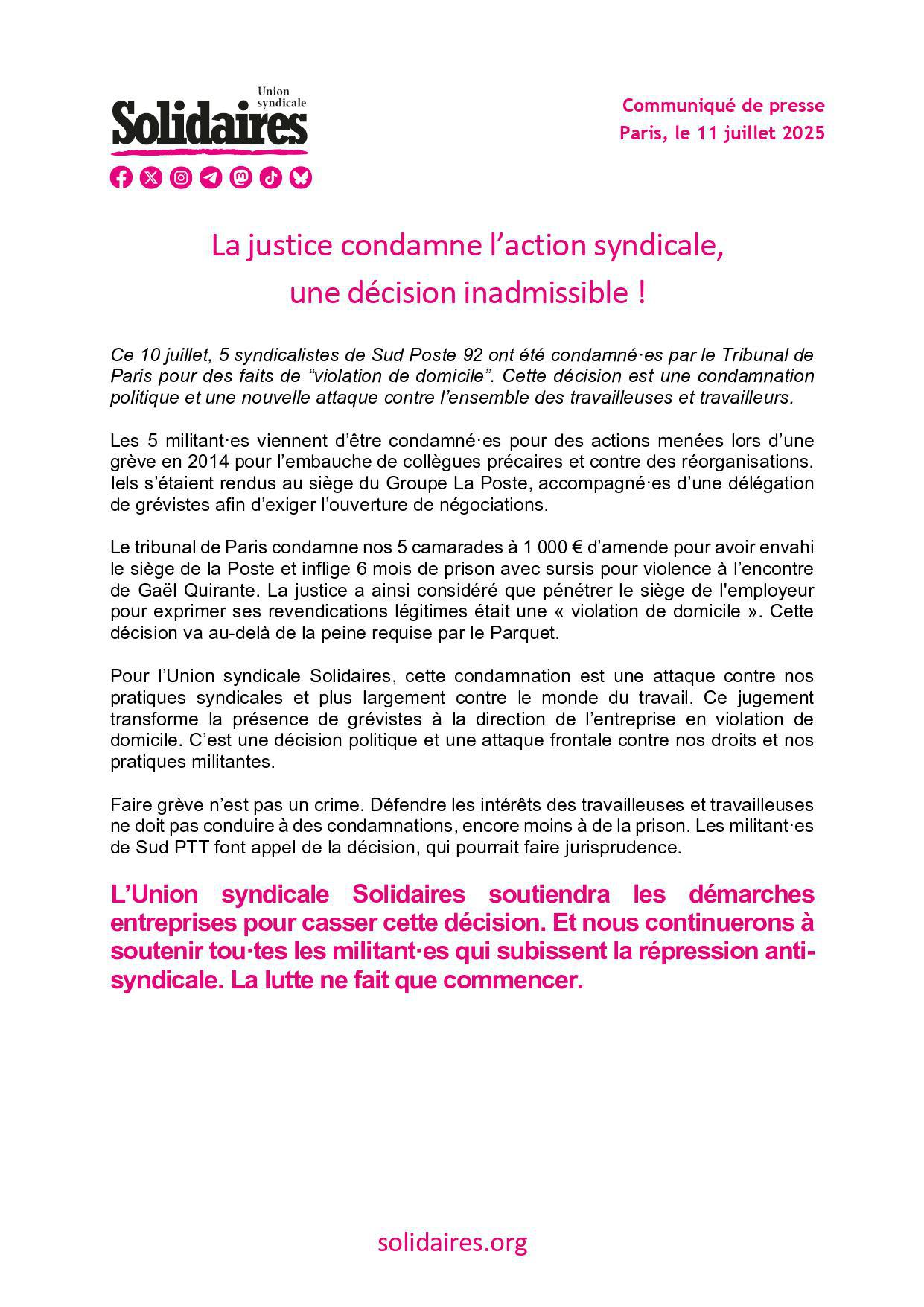 Union syndicale
Solidaires

Communiqué de presse
Paris, le 11 juillet 2025

La justice condamne l’action syndicale, une décision inadmissible !

Ce 10 juillet, 5 syndicalistes de Sud Poste 92 ont été condamné·es par le Tribunal de Paris pour des faits de “violation de domicile”. Cette décision est une condamnation politique et une nouvelle attaque contre l’ensemble des travailleuses et travailleurs.

Les 5 militant·es viennent d’être condamné·es pour des actions menées lors d’une grève en 2014 pour l’embauche de collègues précaires et contre des réorganisations. Iels s’étaient rendus au siège du Groupe La Poste, accompagné·es d’une délégation de grévistes afin d’exiger l’ouverture de négociations.

Le tribunal de Paris condamne nos 5 camarades à 1 000 € d’amende pour avoir envahi le siège de la Poste et inflige 6 mois de prison avec sursis pour violence à l’encontre de Gaël Quirante. La justice a ainsi considéré que pénétrer le siège de l'employeur pour exprimer ses revendications légitimes était une « violation de domicile ». Cette décision va au-delà de la peine requise par le Parquet.

Pour l’Union syndicale Solidaires, cette condamnation est une attaque contre nos pratiques syndicales et plus largement contre le monde du travail. Ce jugement transforme la présence de grévistes à la direction de l’entreprise en violation de domicile. C’est une décision politique et une attaque frontale contre nos droits et nos pratiques militantes.

Faire grève n’est pas un crime. Défendre les intérêts des travailleuses et travailleuses ne doit pas conduire à des condamnations, encore moins à de la prison. Les militant·es de Sud PTT font appel de la décision, qui pourrait faire jurisprudence.

L’Union syndicale Solidaires soutiendra les démarches entreprises pour casser cette décision. Et nous continuerons à soutenir tou·tes les militant·es qui subissent la répression anti-syndicale. La lutte ne fait que commencer.

solidaires.org